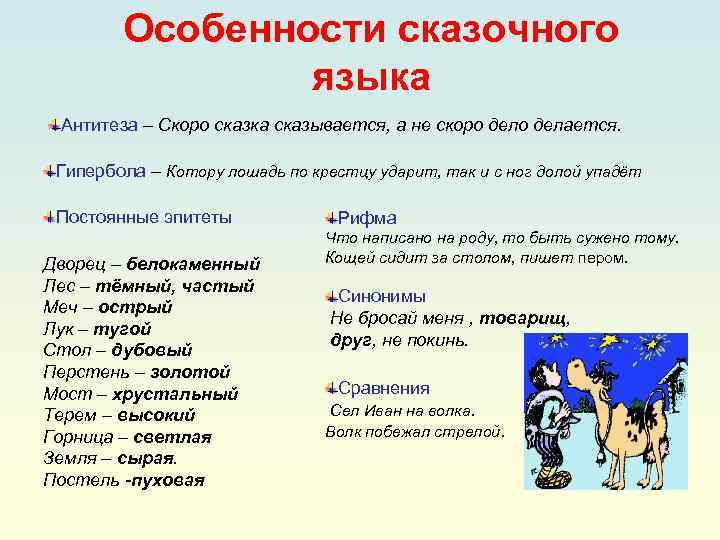 Особенности сказочного языка

Антитеза – Скоро сказка сказывается, а не скоро дело делается.

Гипербола – Котору лошадь по крестцу ударит, так и с ног долой упадёт

Постоянные эпитеты

Дворец – белокаменный
Лес – тёмный, частый
Меч – острый
Лук – тугой
Стол – дубовый
Перстень – золотой
Мост – хрустальный
Терем – высокий
Горница – светлая
Земля – сырая.
Постель -пуховая

Рифма
Что написано на роду, то быть сужено тому.
Кощей сидит за столом, пишет пером.

Синонимы
Не бросай меня , товарищ,
друг, не покинь.

Сравнения
Сел Иван на волка.
Волк побежал стрелой.